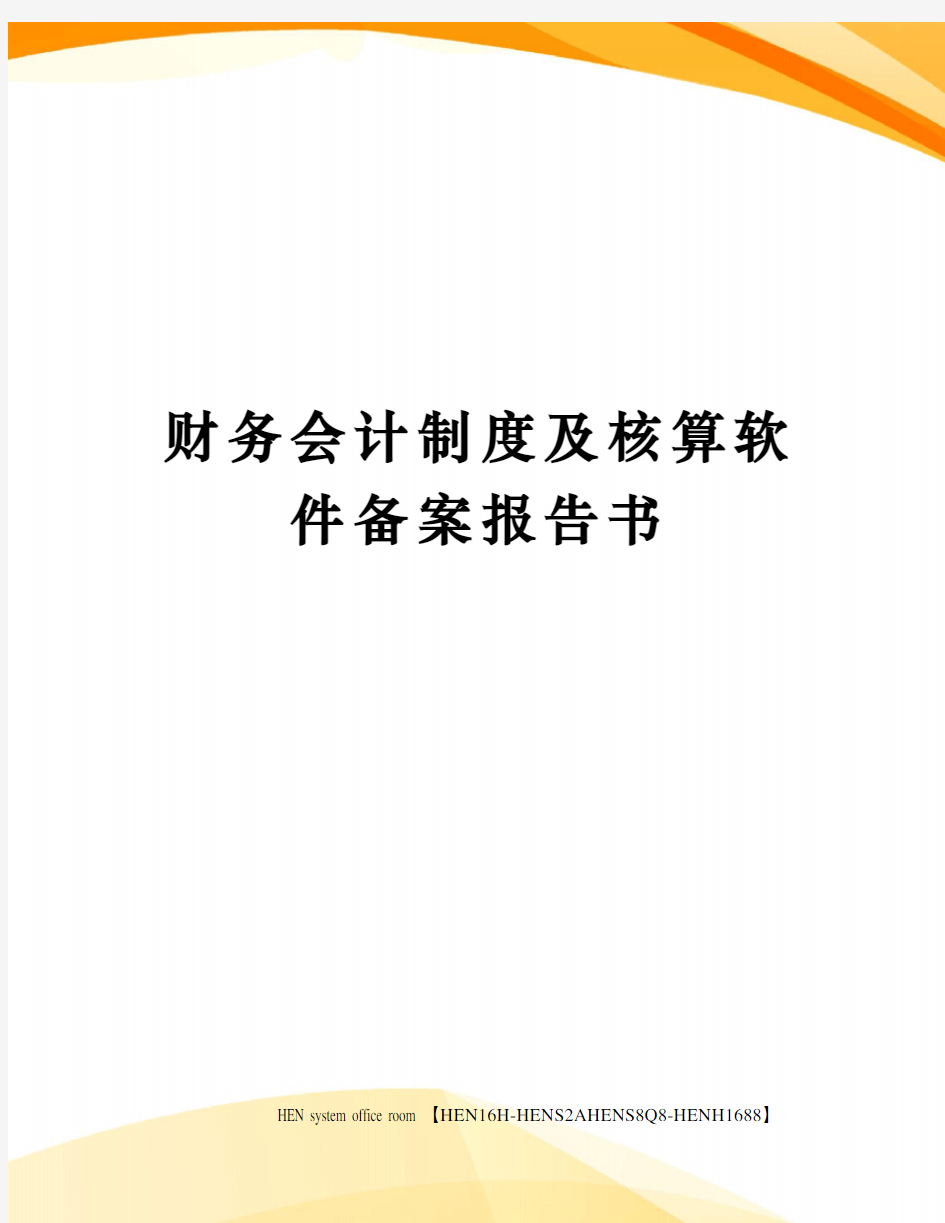 财务会计制度及核算软件备案报告书

HEN system office room 【HEN16H-HENS2AHENS8Q8-HENH1688】